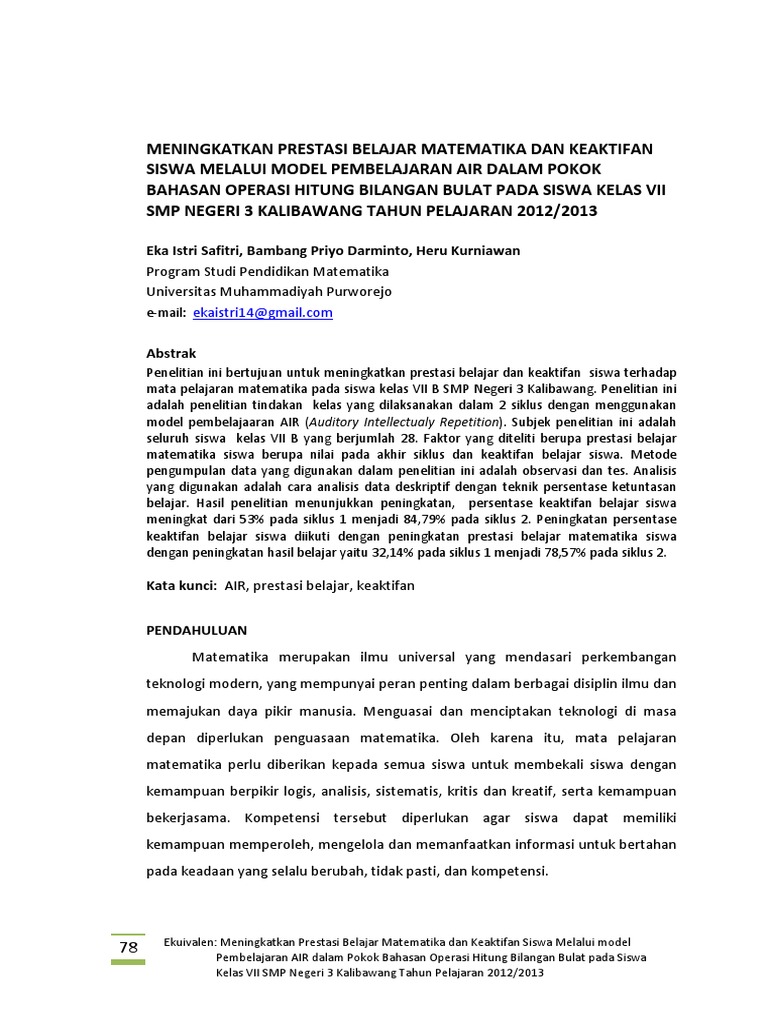 MENINGKATKAN PRESTASI BELAJAR MATEMATIKA DAN KEAKTIFAN SISWA MELALUI MODEL PEMBELAJARAN AIR DALAM POKOK BAHASAN OPERASI HITUNG BILANGAN BULAT PADA SISWA KELAS VII SMP NEGERI 3 KALIBAWANG TAHUN PELAJARAN 2012/2013

Eka Istri Safitri, Bambang Priyo Darminto, Heru Kurniawan
Program Studi Pendidikan Matematika
Universitas Muhammadiyah Purworejo
e-mail: ekaistri14@gmail.com

Abstrak
Penelitian ini bertujuan untuk meningkatkan prestasi belajar dan keaktifan siswa terhadap mata pelajaran matematika pada siswa kelas VII B SMP Negeri 3 Kalibawang. Penelitian ini adalah penelitian tindakan kelas yang dilaksanakan dalam 2 siklus dengan menggunakan model pembelajaaran AIR (Auditory Intellectualy Repetition). Subjek penelitian ini adalah seluruh siswa kelas VII B yang berjumlah 28. Faktor yang diteliti berupa prestasi belajar matematika siswa berupa nilai pada akhir siklus dan keaktifan belajar siswa. Metode pengumpulan data yang digunakan dalam penelitian ini adalah observasi dan tes. Analisis yang digunakan adalah cara analisis data deskriptif dengan teknik persentase ketuntasan belajar. Hasil penelitian menunjukkan peningkatan, persentase keaktifan belajar siswa meningkat dari 53% pada siklus 1 menjadi 84,79% pada siklus 2. Peningkatan persentase keaktifan belajar siswa diikuti dengan peningkatan prestasi belajar matematika siswa dengan peningkatan hasil belajar yaitu 32,14% pada siklus 1 menjadi 78,57% pada siklus 2.

Kata kunci: AIR, prestasi belajar, keaktifan

PENDAHULUAN

Matematika merupakan ilmu universal yang mendasari perkembangan teknologi modern, yang mempunyai peran penting dalam berbagai disiplin ilmu dan memajukan daya pikir manusia. Menguasai dan menciptakan teknologi di masa depan diperlukan penguasaan matematika. Oleh karena itu, mata pelajaran matematika perlu diberikan kepada semua siswa untuk membekali siswa dengan kemampuan berpikir logis, analisis, sistematis, kritis dan kreatif, serta kemampuan bekerjasama. Kompetensi tersebut diperlukan agar siswa dapat memiliki kemampuan memperoleh, mengelola dan memanfaatkan informasi untuk bertahan pada keadaan yang selalu berubah, tidak pasti, dan kompetensi.

78

Ekuivalen: Meningkatkan Prestasi Belajar Matematika dan Keaktifan Siswa Melalui model Pembelajaran AIR dalam Pokok Bahasan Operasi Hitung Bilangan Bulat pada Siswa Kelas VII SMP Negeri 3 Kalibawang Tahun Pelajaran 2012/2013